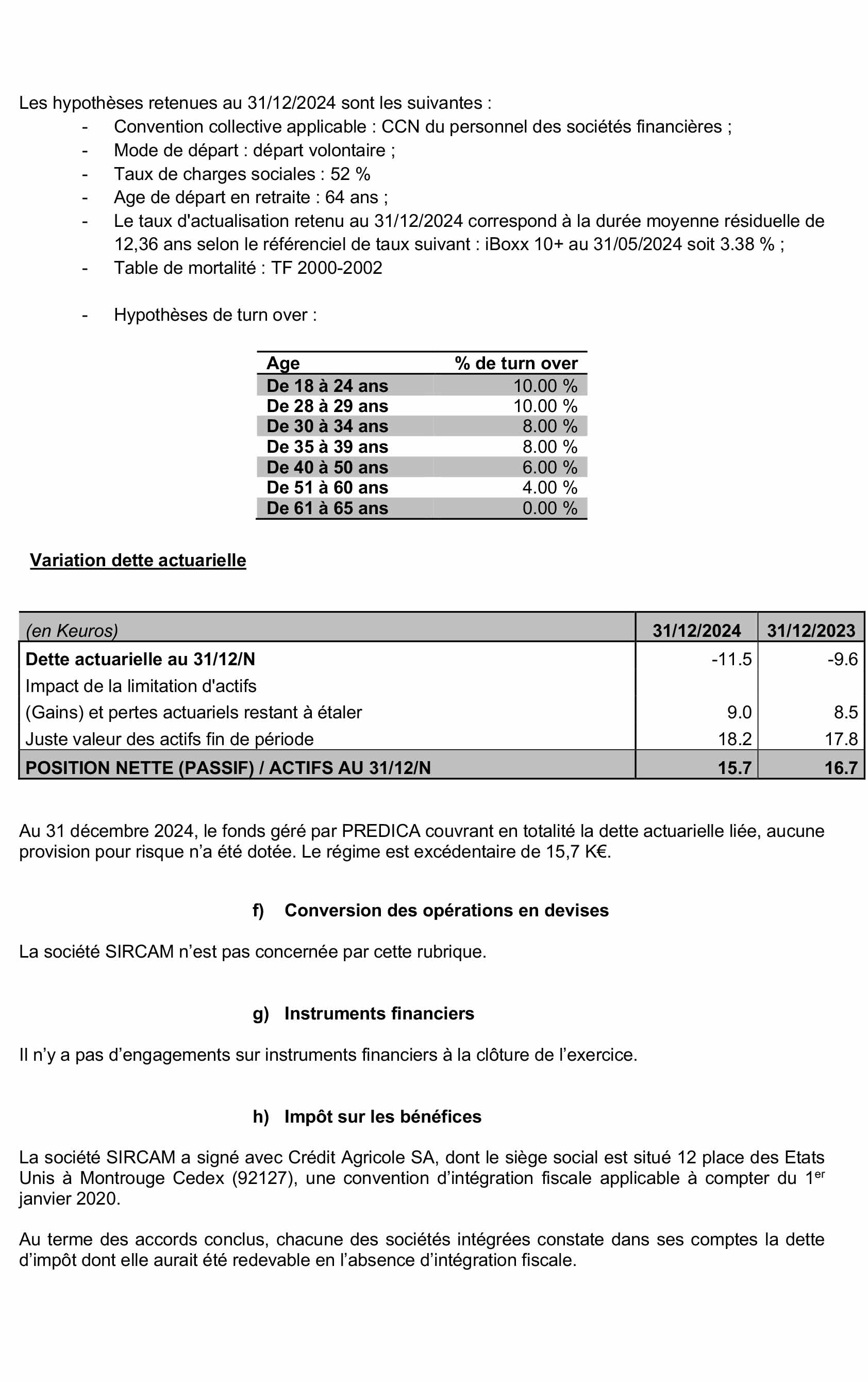 Les hypothèses retenues au 31/12/2024 sont les suivantes :

- Convention collective applicable : CCN du personnel des sociétés financières ;
- Mode de départ : départ volontaire ;
- Taux de charges sociales : 52 %
- Age de départ en retraite : 64 ans ;
- Le taux d'actualisation retenu au 31/12/2024 correspond à la durée moyenne résiduelle de 12,36 ans selon le référenciel de taux suivant : iBoxx 10+ au 31/05/2024 soit 3.38 % ;
- Table de mortalité : TF 2000-2002

- Hypothèses de turn over :

| Age | % de turn over |
|---|---|
| De 18 à 24 ans | 10.00 % |
| De 28 à 29 ans | 10.00 % |
| De 30 à 34 ans | 8.00 % |
| De 35 à 39 ans | 8.00 % |
| De 40 à 50 ans | 6.00 % |
| De 51 à 60 ans | 4.00 % |
| De 61 à 65 ans | 0.00 % |

Variation dette actuarielle

| (en Keuros) | 31/12/2024 | 31/12/2023 |
|---|---|---|
| Dette actuarielle au 31/12/N | -11.5 | -9.6 |
| Impact de la limitation d'actifs | | |
| (Gains) et pertes actuariels restant à étaler | 9.0 | 8.5 |
| Juste valeur des actifs fin de période | 18.2 | 17.8 |
| POSITION NETTE (PASSIF) / ACTIFS AU 31/12/N | 15.7 | 16.7 |

Au 31 décembre 2024, le fonds géré par PREDICA couvrant en totalité la dette actuarielle liée, aucune provision pour risque n'a été dotée. Le régime est excédentaire de 15,7 K€.

f) Conversion des opérations en devises

La société SIRCAM n'est pas concernée par cette rubrique.

g) Instruments financiers

Il n'y a pas d'engagements sur instruments financiers à la clôture de l'exercice.

h) Impôt sur les bénéfices

La société SIRCAM a signé avec Crédit Agricole SA, dont le siège social est situé 12 place des Etats Unis à Montrouge Cedex (92127), une convention d'intégration fiscale applicable à compter du 1$^{er}$ janvier 2020.

Au terme des accords conclus, chacune des sociétés intégrées constate dans ses comptes la dette d'impôt dont elle aurait été redevable en l'absence d'intégration fiscale.